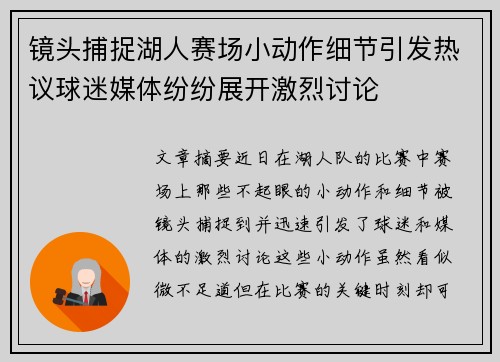 镜头捕捉湖人赛场小动作细节引发热议球迷媒体纷纷展开激烈讨论

文章摘要近日在湖人队的比赛中赛场上那些不起眼的小动作和细节被镜头捕捉到并迅速引发了球迷和媒体的激烈讨论这些小动作虽然看似微不足道但在比赛的关键时刻却可